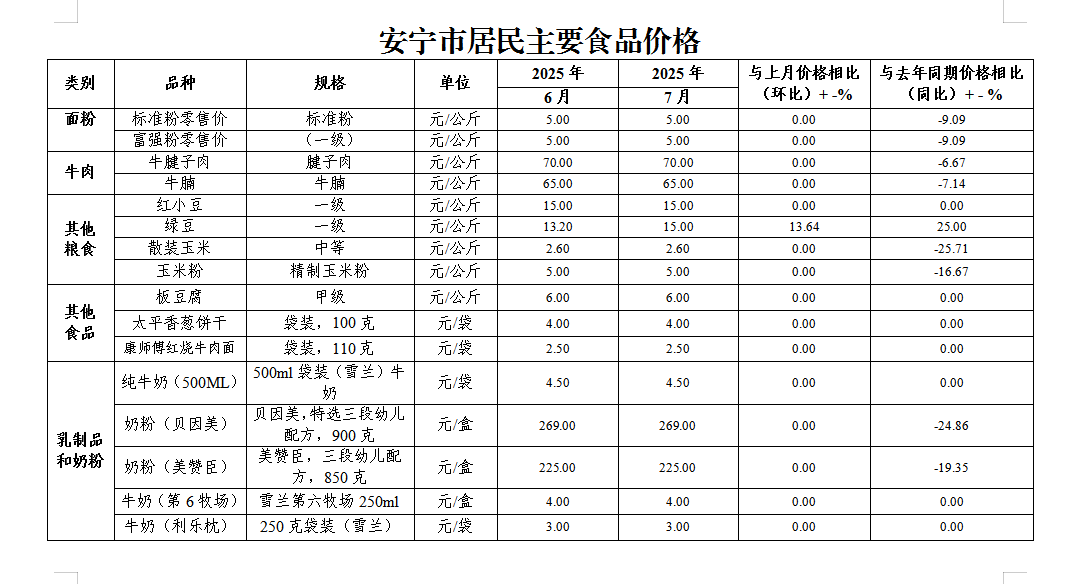 安宁市居民主要食品价格

| 类别 | 品种 | 规格 | 单位 | 2025 年 6 月 | 2025 年 7 月 | 与上月价格相比（环比）+ -% | 与去年同期价格相比（同比）+ - % |
|---|---|---|---|---|---|---|---|
| 面粉 | 标准粉零售价 | 标准粉 | 元/公斤 | 5.00 | 5.00 | 0.00 | -9.09 |
| | 富强粉零售价 | （一级） | 元/公斤 | 5.00 | 5.00 | 0.00 | -9.09 |
| 牛肉 | 牛腱子肉 | 腱子肉 | 元/公斤 | 70.00 | 70.00 | 0.00 | -6.67 |
| | 牛腩 | 牛腩 | 元/公斤 | 65.00 | 65.00 | 0.00 | -7.14 |
| 其他粮食 | 红小豆 | 一级 | 元/公斤 | 15.00 | 15.00 | 0.00 | 0.00 |
| | 绿豆 | 一级 | 元/公斤 | 13.20 | 15.00 | 13.64 | 25.00 |
| | 散装玉米 | 中等 | 元/公斤 | 2.60 | 2.60 | 0.00 | -25.71 |
| | 玉米粉 | 精制玉米粉 | 元/公斤 | 5.00 | 5.00 | 0.00 | -16.67 |
| 其他食品 | 板豆腐 | 甲级 | 元/公斤 | 6.00 | 6.00 | 0.00 | 0.00 |
| | 太平香葱饼干 | 袋装，100 克 | 元/袋 | 4.00 | 4.00 | 0.00 | 0.00 |
| | 康师傅红烧牛肉面 | 袋装，110 克 | 元/袋 | 2.50 | 2.50 | 0.00 | 0.00 |
| 乳制品和奶粉 | 纯牛奶（500ML） | 500ml 袋装（雪兰）牛奶 | 元/袋 | 4.50 | 4.50 | 0.00 | 0.00 |
| | 奶粉（贝因美） | 贝因美，特选三段幼儿配方，900 克 | 元/盒 | 269.00 | 269.00 | 0.00 | -24.86 |
| | 奶粉（美赞臣） | 美赞臣，三段幼儿配方，850 克 | 元/盒 | 225.00 | 225.00 | 0.00 | -19.35 |
| | 牛奶（第 6 牧场） | 雪兰第六牧场 250ml | 元/盒 | 4.00 | 4.00 | 0.00 | 0.00 |
| | 牛奶（利乐枕） | 250 克袋装（雪兰） | 元/袋 | 3.00 | 3.00 | 0.00 | 0.00 |